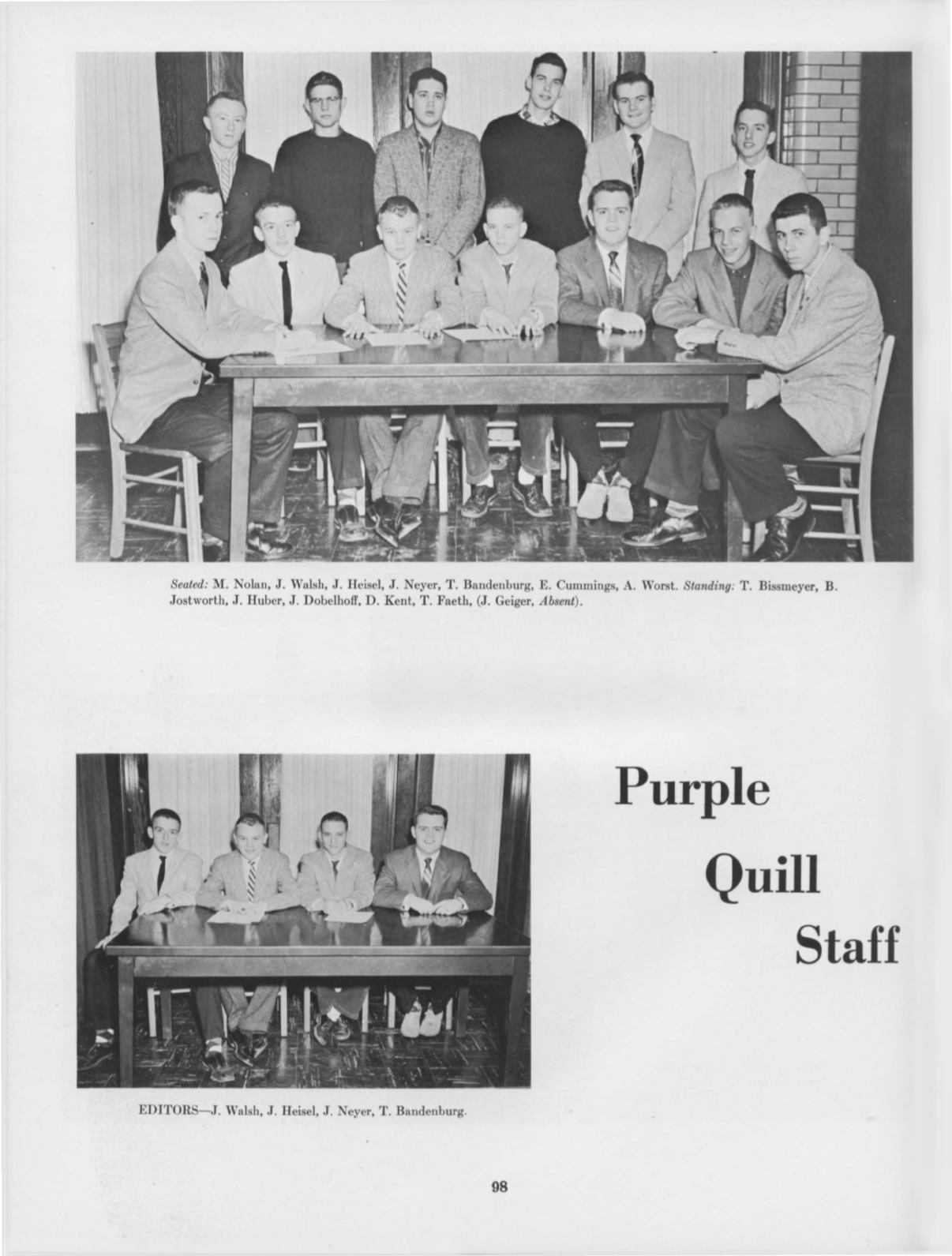 Seated: M. Nolan, J. Walsh, J. Heisel, J. Neyer, T. Bandenburg, E. Cummings, A. Worst. Standing: T. Bissmeyer, B. Jostworth, J. Huber, J. Dobelhoff, D. Kent, T. Faeth, (J. Geiger, Absent).

Purple

Quill

Staff

EDITORS—J. Walsh, J. Heisel, J. Neyer, T. Bandenburg.

98